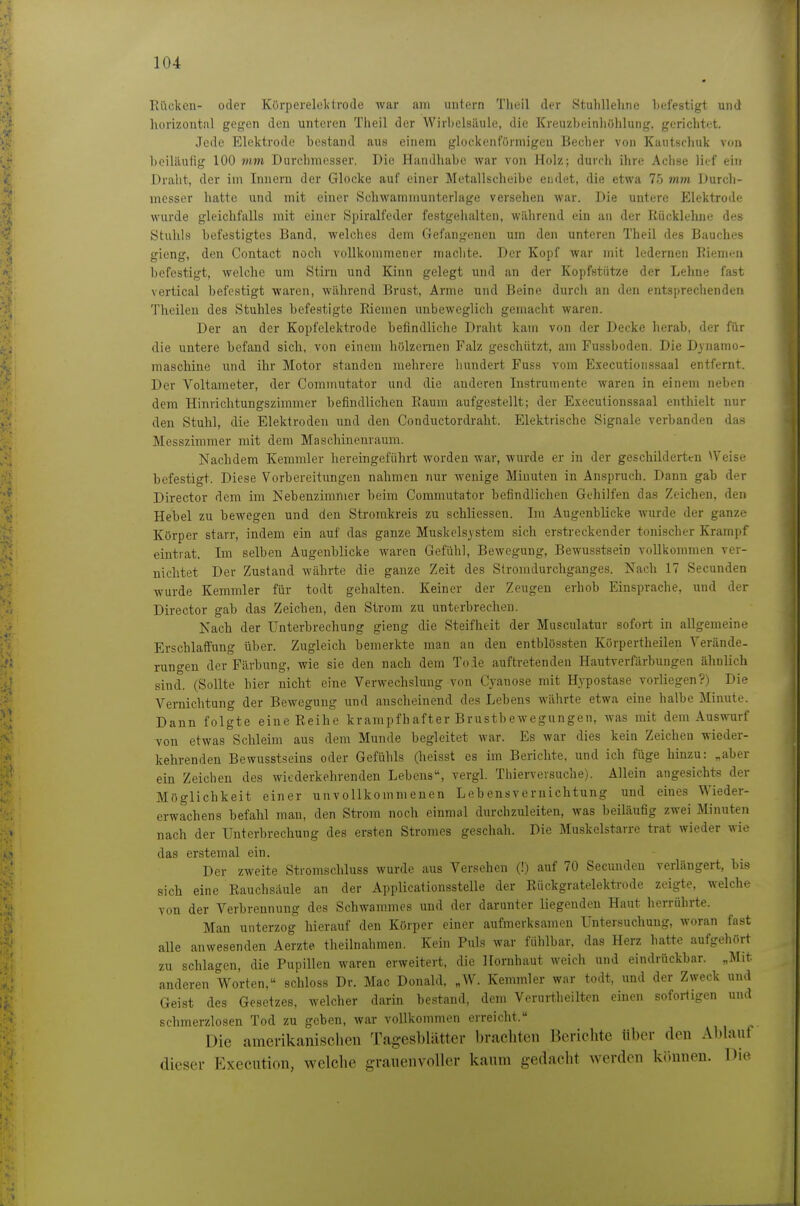 104

Rücken- oder Körperelektrode war am untern Theil der Stuhllehne befestigt und horizontal gegen den unteren Theil der Wirbelsäule, die Kreuzbeinhöhlung, gerichtet.

Jede Elektrode bestand aus einem glockenförmigen Becher von Kautschuk von beiläufig 100 mm Durchmesser. Die Handhabe war von Holz; durch ihre Achse lief ein Draht, der im Innern der Glocke auf einer Metallscheibe endet, die etwa 75 mm Durchmesser hatte und mit einer Schwammunterlage versehen war. Die untere Elektrode wurde gleichfalls mit einer Spiralfeder festgehalten, während ein an der Rücklehne des Stuhls befestigtes Band, welches dem Gefangenen um den unteren Theil des Bauches gieng, den Contact noch vollkommener machte. Der Kopf war mit ledernen Riemen befestigt, welche um Stirn und Kinn gelegt und an der Kopfstütze der Lehne fast vertical befestigt waren, während Brust, Arme und Beine durch an den entsprechenden Theilen des Stuhles befestigte Riemen unbeweglich gemacht waren.

Der an der Kopfelektrode befindliche Draht kam von der Decke herab, der für die untere befand sich, von einem hölzernen Falz geschützt, am Fussboden. Die Dynamomaschine und ihr Motor standen mehrere hundert Fuss vom Executionssaal entfernt. Der Voltameter, der Commutator und die anderen Instrumente waren in einem neben dem Hinrichtungszimmer befindlichen Raum aufgestellt; der Executionssaal enthielt nur den Stuhl, die Elektroden und den Conductordraht. Elektrische Signale verbanden das Messzimmer mit dem Maschinenraum.

Nachdem Kemmler hereingeführt worden war, wurde er in der geschilderten Weise befestigt. Diese Vorbereitungen nahmen nur wenige Minuten in Anspruch. Dann gab der Director dem im Nebenzimmer beim Commutator befindlichen Gehilfen das Zeichen, den Hebel zu bewegen und den Stromkreis zu schliessen. Im Augenblicke wurde der ganze Körper starr, indem ein auf das ganze Muskelsystem sich erstreckender tonischer Krampf eintrat. Im selben Augenblicke waren Gefühl, Bewegung, Bewusstsein vollkommen vernichtet Der Zustand währte die ganze Zeit des Stromdurchganges. Nach 17 Secunden wurde Kemmler für todt gehalten. Keiner der Zeugen erhob Einsprache, und der Director gab das Zeichen, den Strom zu unterbrechen.

Nach der Unterbrechung gieng die Steifheit der Musculatur sofort in allgemeine Erschlaffung über. Zugleich bemerkte man an den entblössten Körpertheilen Veränderungen der Färbung, wie sie den nach dem Tode auftretenden Hautverfärbungen ähnlich sind. (Sollte hier nicht eine Verwechslung von Cyanose mit Hypostase vorliegen?) Die Vernichtung der Bewegung und anscheinend des Lebens währte etwa eine halbe Minute. Dann folgte eine Reihe krampfhafter Brustbewegungen, was mit dem Auswurf von etwas Schleim aus dem Munde begleitet war. Es war dies kein Zeichen wiederkehrenden Bewusstseins oder Gefühls (heisst es im Berichte, und ich füge hinzu: „aber ein Zeichen des wiederkehrenden Lebens“, vergl. Thierversuche). Allein angesichts der Möglichkeit einer unvollkommenen Lebensvernichtung und eines Wiedererwachens befahl man, den Strom noch einmal durchzuleiten, was beiläufig zwei Minuten nach der Unterbrechung des ersten Stromes geschah. Die Muskelstarre trat wieder wie das erstemal ein.

Der zweite Stromschluss wurde aus Versehen (!) auf 70 Secunden verlängert, bis sich eine Rauchsäule an der Applicationsstelle der Rückgratelektrode zeigte, welche von der Verbrennung des Schwammes und der darunter liegenden Haut herrührte.

Man unterzog hierauf den Körper einer aufmerksamen Untersuchung, woran fast alle anwesenden Aerzte theilnahmen. Kein Puls war fühlbar, das Herz hatte aufgehört zu schlagen, die Pupillen waren erweitert, die Hornhaut weich und eindrückbar. „Mit anderen Worten,“ schloss Dr. Mac Donald, „W. Kemmler war todt, und der Zweck und Geist des Gesetzes, welcher darin bestand, dem Verurtheilten einen sofortigen und schmerzlosen Tod zu geben, war vollkommen erreicht.“

Die amerikanischen Tagesblätter brachten Berichte über den Ablauf dieser Execution, welche grauenvoller kaum gedacht werden können. Die